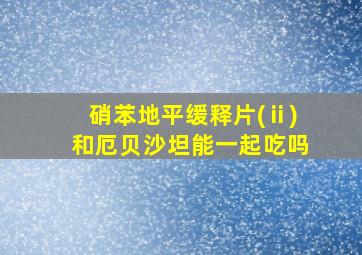 硝苯地平缓释片(ⅱ)
和厄贝沙坦能一起吃吗